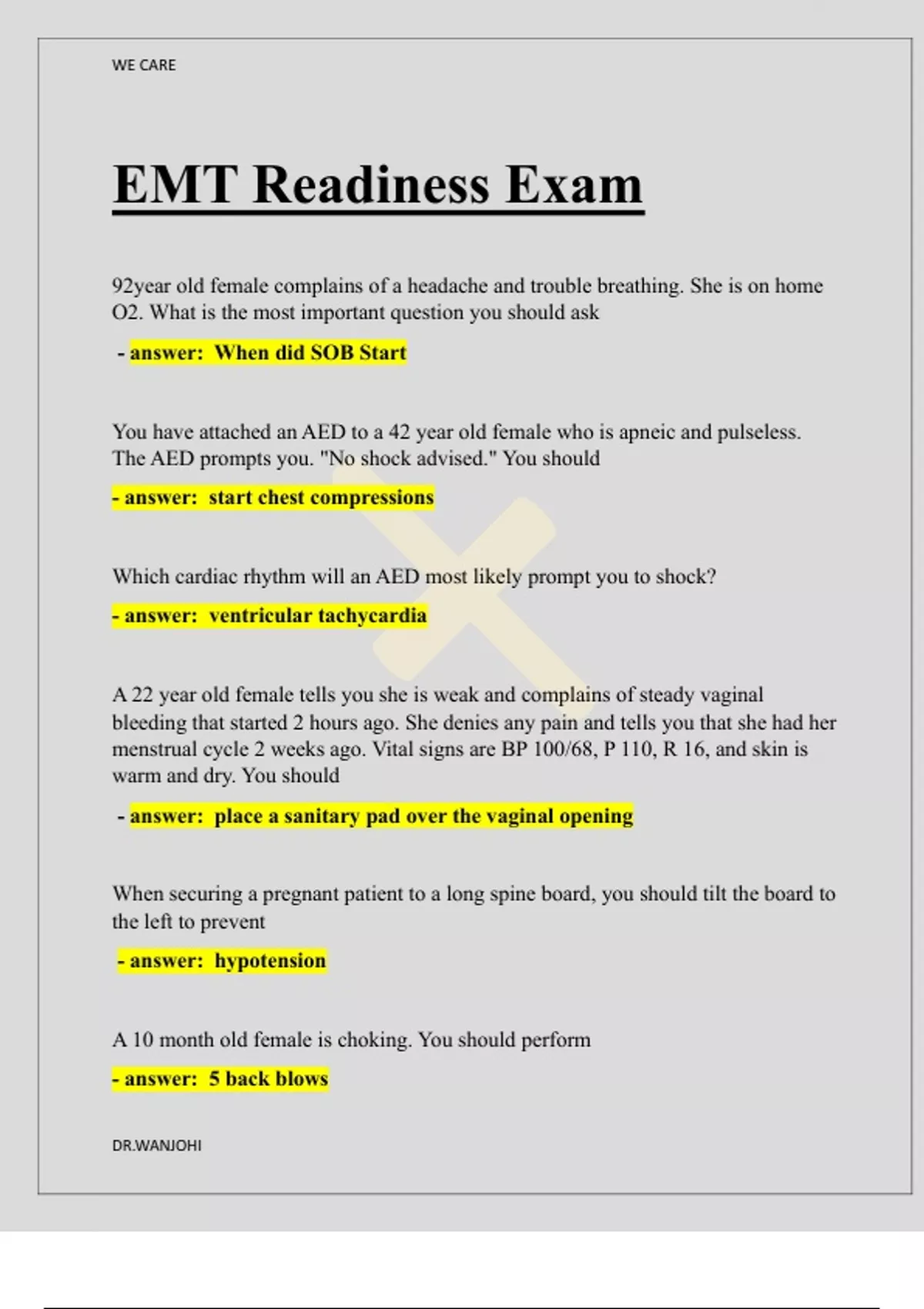 WE CARE

EMT Readiness Exam

92year old female complains of a headache and trouble breathing. She is on home O2. What is the most important question you should ask

- answer: When did SOB Start

You have attached an AED to a 42 year old female who is apneic and pulseless. The AED prompts you. "No shock advised." You should

- answer: start chest compressions

Which cardiac rhythm will an AED most likely prompt you to shock?

- answer: ventricular tachycardia

A 22 year old female tells you she is weak and complains of steady vaginal bleeding that started 2 hours ago. She denies any pain and tells you that she had her menstrual cycle 2 weeks ago. Vital signs are BP 100/68, P 110, R 16, and skin is warm and dry. You should

- answer: place a sanitary pad over the vaginal opening

When securing a pregnant patient to a long spine board, you should tilt the board to the left to prevent

- answer: hypotension

A 10 month old female is choking. You should perform

- answer: 5 back blows

DR.WANJOHI